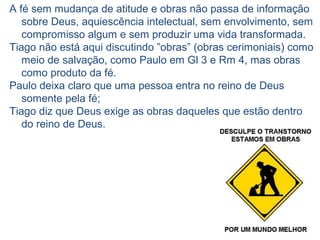 A fé sem mudança de atitude e obras não passa de informação sobre Deus, aquiescência intelectual, sem envolvimento, sem compromisso algum e sem produzir uma vida transformada.

Tiago não está aqui discutindo "obras" (obras cerimoniais) como meio de salvação, como Paulo em Gl 3 e Rm 4, mas obras como produto da fé.

Paulo deixa claro que uma pessoa entra no reino de Deus somente pela fé;

Tiago diz que Deus exige as obras daqueles que estão dentro do reino de Deus.

DESCULPE O TRANSTORNO
ESTAMOS EM OBRAS

POR UM MUNDO MELHOR